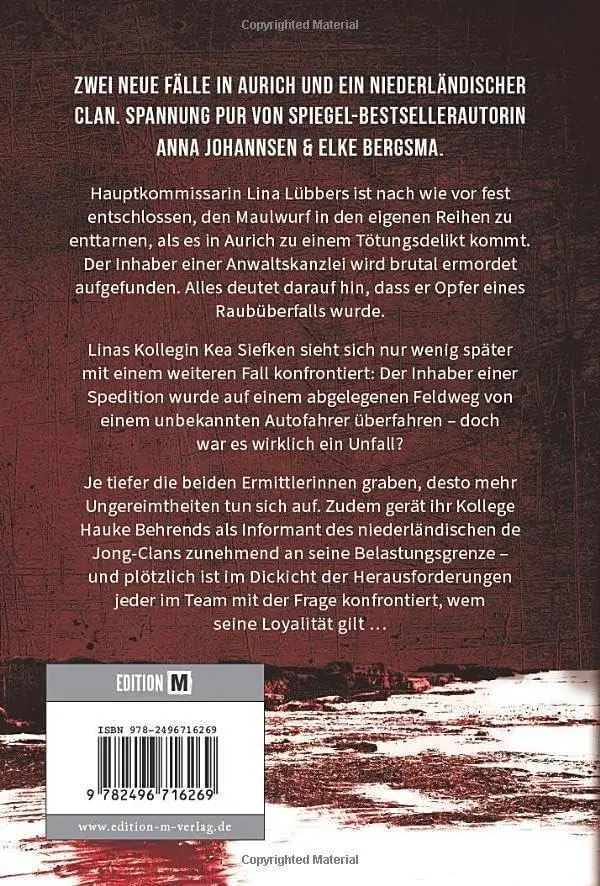 Copyrighted Material

ZWEI NEUE FÄLLE IN AURICH UND EIN NIEDERLÄNDISCHER CLAN. SPANNUNG PUR VON SPIEGEL-BESTSELLERAUTORIN ANNA JOHANNSEN & ELKE BERGSMA.

Hauptkommissarin Lina Lübbers ist nach wie vor fest entschlossen, den Maulwurf in den eigenen Reihen zu enttarnen, als es in Aurich zu einem Tötungsdelikt kommt. Der Inhaber einer Anwaltskanzlei wird brutal ermordet aufgefunden. Alles deutet darauf hin, dass er Opfer eines Raubüberfalls wurde.

Linas Kollegin Kea Siefken sieht sich nur wenig später mit einem weiteren Fall konfrontiert: Der Inhaber einer Spedition wurde auf einem abgelegenen Feldweg von einem unbekannten Autofahrer überfahren – doch war es wirklich ein Unfall?

Je tiefer die beiden Ermittlerinnen graben, desto mehr Ungereimtheiten tun sich auf. Zudem gerät ihr Kollege Hauke Behrends als Informant des niederländischen de Jong-Clans zunehmend an seine Belastungsgrenze – und plötzlich ist im Dickicht der Herausforderungen jeder im Team mit der Frage konfrontiert, wem seine Loyalität gilt …

EDITION M

ISBN 978-2496716269

9 782496 716269

www.edition-m-verlag.de

Copyrighted Material